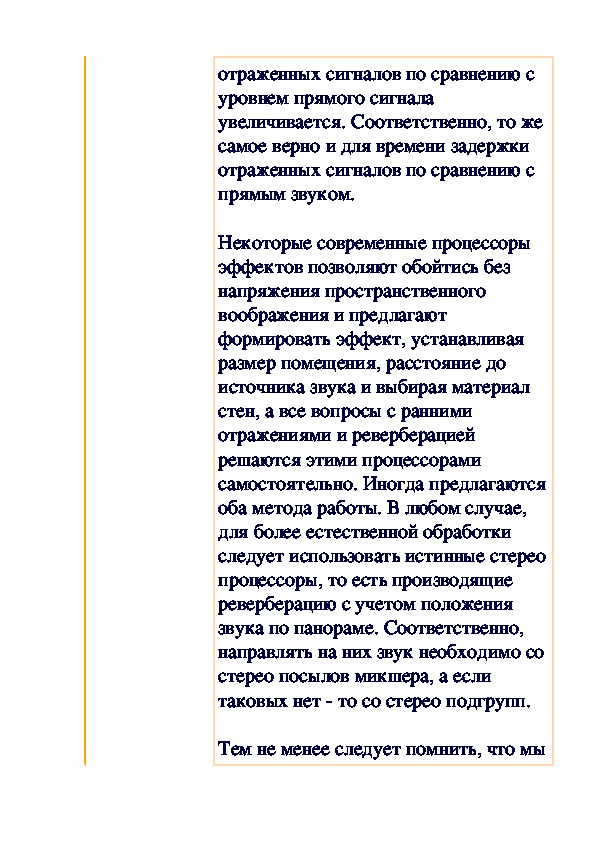 отраженных сигналов по сравнению с уровнем прямого сигнала увеличивается. Соответственно, то же самое верно и для времени задержки отраженных сигналов по сравнению с прямым звуком.

Некоторые современные процессоры эффектов позволяют обойтись без напряжения пространственного воображения и предлагают формировать эффект, устанавливая размер помещения, расстояние до источника звука и выбирая материал стен, а все вопросы с ранними отражениями и реверберацией решаются этими процессорами самостоятельно. Иногда предлагаются оба метода работы. В любом случае, для более естественной обработки следует использовать истинные стерео процессоры, то есть производящие реверберацию с учетом положения звука по панораме. Соответственно, направлять на них звук необходимо со стерео посылов микшера, а если таковых нет - то со стерео подгрупп.

Тем не менее следует помнить, что мы